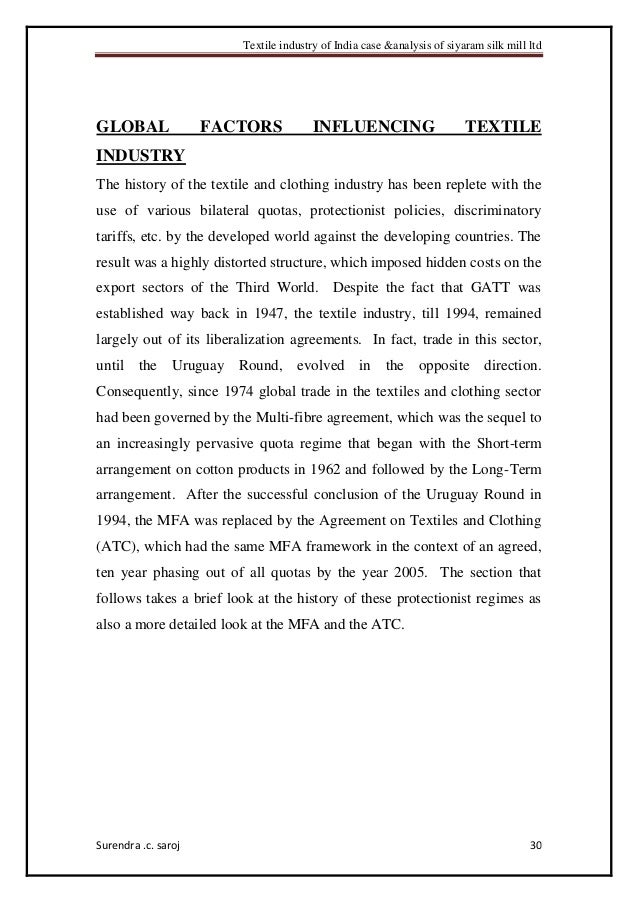 Textile industry of India case &analysis of siyaram silk mill ltd

GLOBAL FACTORS INFLUENCING TEXTILE INDUSTRY

The history of the textile and clothing industry has been replete with the use of various bilateral quotas, protectionist policies, discriminatory tariffs, etc. by the developed world against the developing countries. The result was a highly distorted structure, which imposed hidden costs on the export sectors of the Third World. Despite the fact that GATT was established way back in 1947, the textile industry, till 1994, remained largely out of its liberalization agreements. In fact, trade in this sector, until the Uruguay Round, evolved in the opposite direction. Consequently, since 1974 global trade in the textiles and clothing sector had been governed by the Multi-fibre agreement, which was the sequel to an increasingly pervasive quota regime that began with the Short-term arrangement on cotton products in 1962 and followed by the Long-Term arrangement. After the successful conclusion of the Uruguay Round in 1994, the MFA was replaced by the Agreement on Textiles and Clothing (ATC), which had the same MFA framework in the context of an agreed, ten year phasing out of all quotas by the year 2005. The section that follows takes a brief look at the history of these protectionist regimes as also a more detailed look at the MFA and the ATC.

Surendra .c. saroj

30